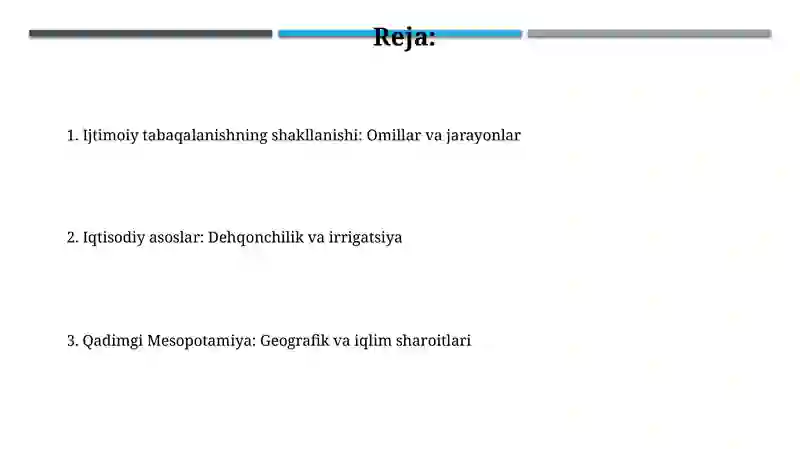 Reja:

1. Ijtimoiy tabaqalanishning shakllanishi: Omillar va jarayonlar

2. Iqtisodiy asoslar: Dehqonchilik va irrigatsiya

3. Qadimgi Mesopotamiya: Geografik va iqlim sharoitlari